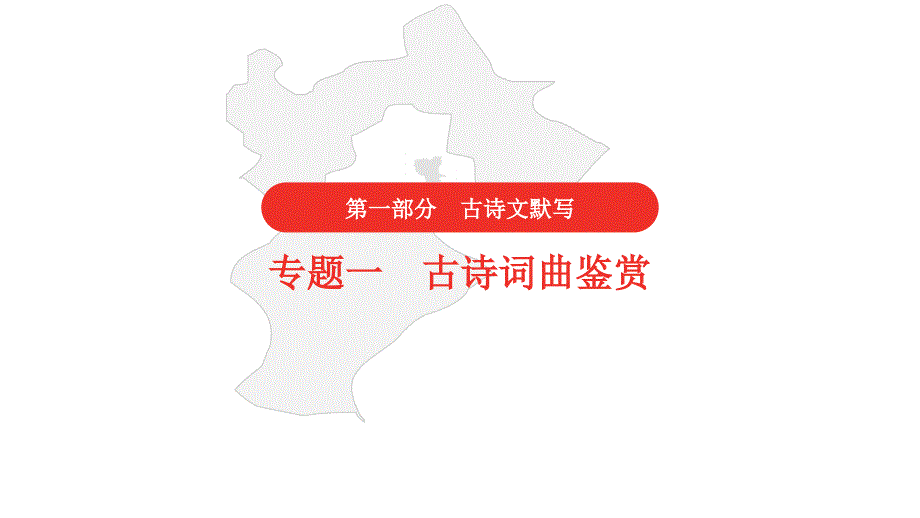 第一部分　古诗文默写

专题一　古诗词曲鉴赏